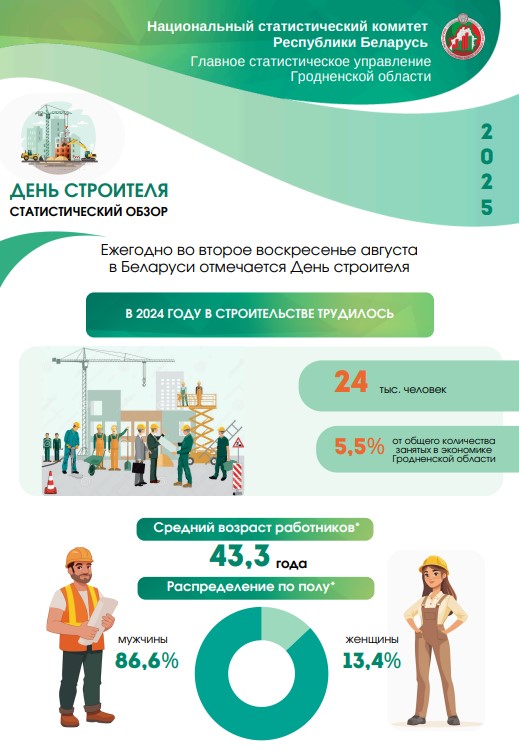 Национальный статистический комитет Республики Беларусь
Главное статистическое управление Гродненской области

2025

ДЕНЬ СТРОИТЕЛЯ
СТАТИСТИЧЕСКИЙ ОБЗОР

Ежегодно во второе воскресенье августа в Беларуси отмечается День строителя

В 2024 ГОДУ В СТРОИТЕЛЬСТВЕ ТРУДИЛОСЬ

24 тыс. человек

5,5% от общего количества занятых в экономике Гродненской области

Средний возраст работников*
43,3 года

Распределение по полу*

мужчины
86,6%

женщины
13,4%